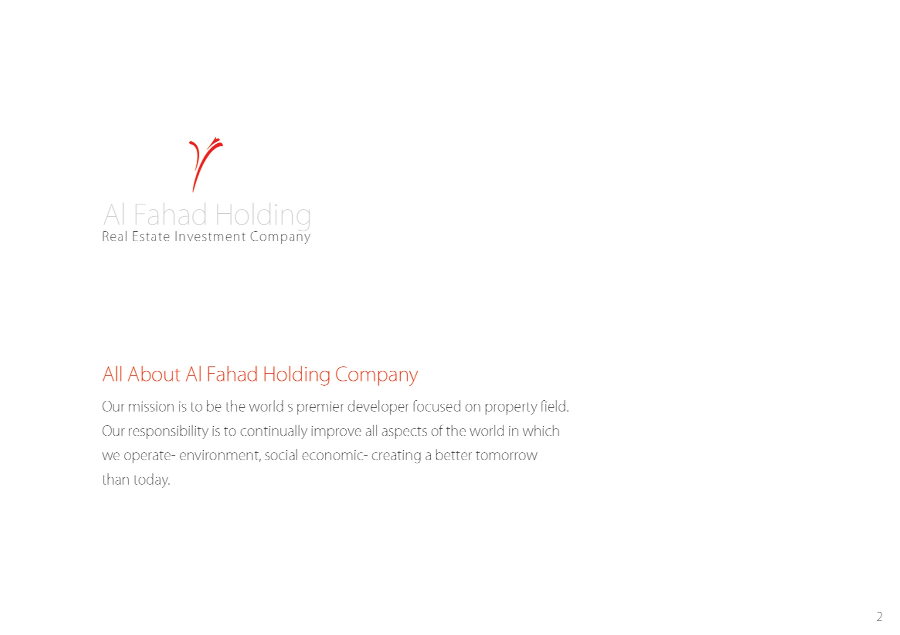 Al Fahad Holding
Real Estate Investment Company

All About Al Fahad Holding Company

Our mission is to be the world s premier developer focused on property field. Our responsibility is to continually improve all aspects of the world in which we operate- environment, social economic- creating a better tomorrow than today.

2